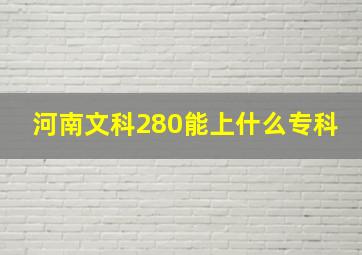 河南文科280能上什么专科